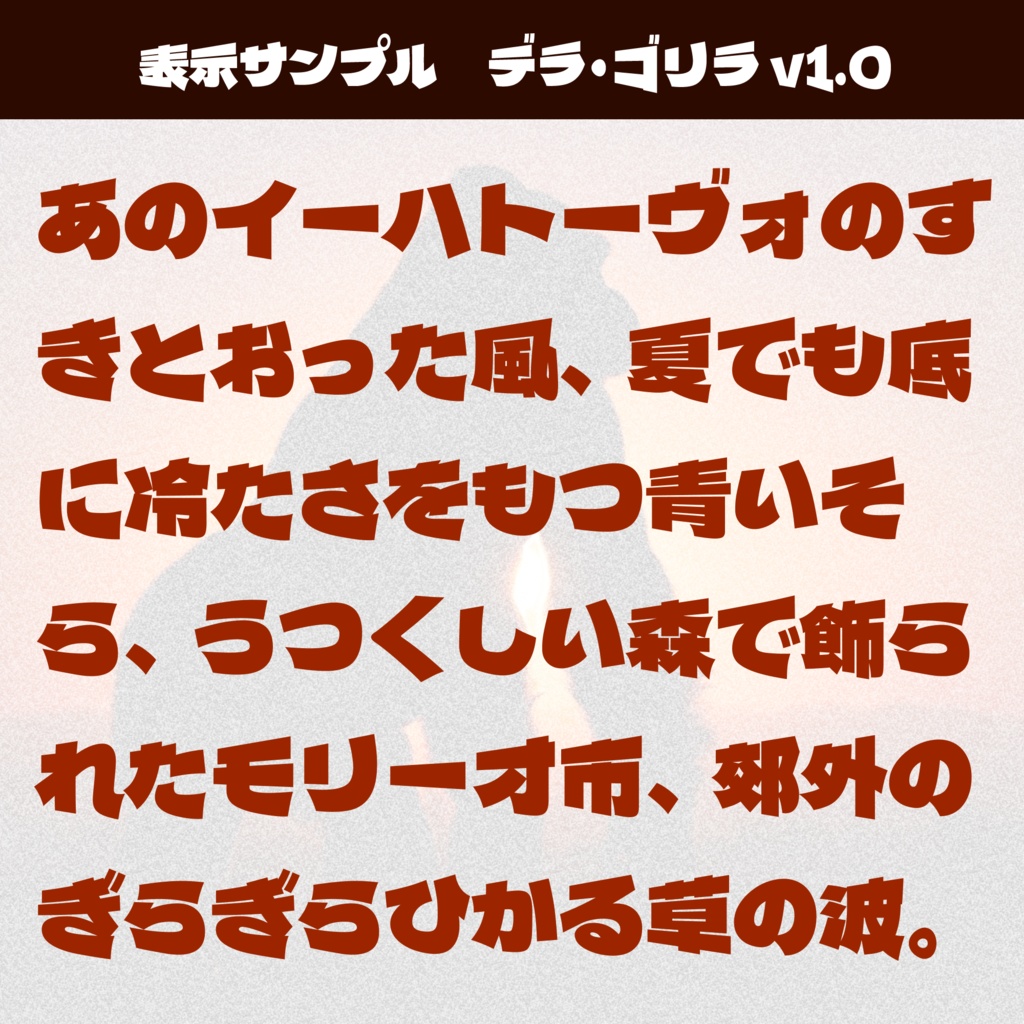 表示サンプル　デラ・ゴリラ v1.0

あのイーハトーヴォのすきとおった風、夏でも底に冷たさをもつ青いそら、うつくしい森で飾られたモリーオ市、郊外のぎらぎらひかる草の波。